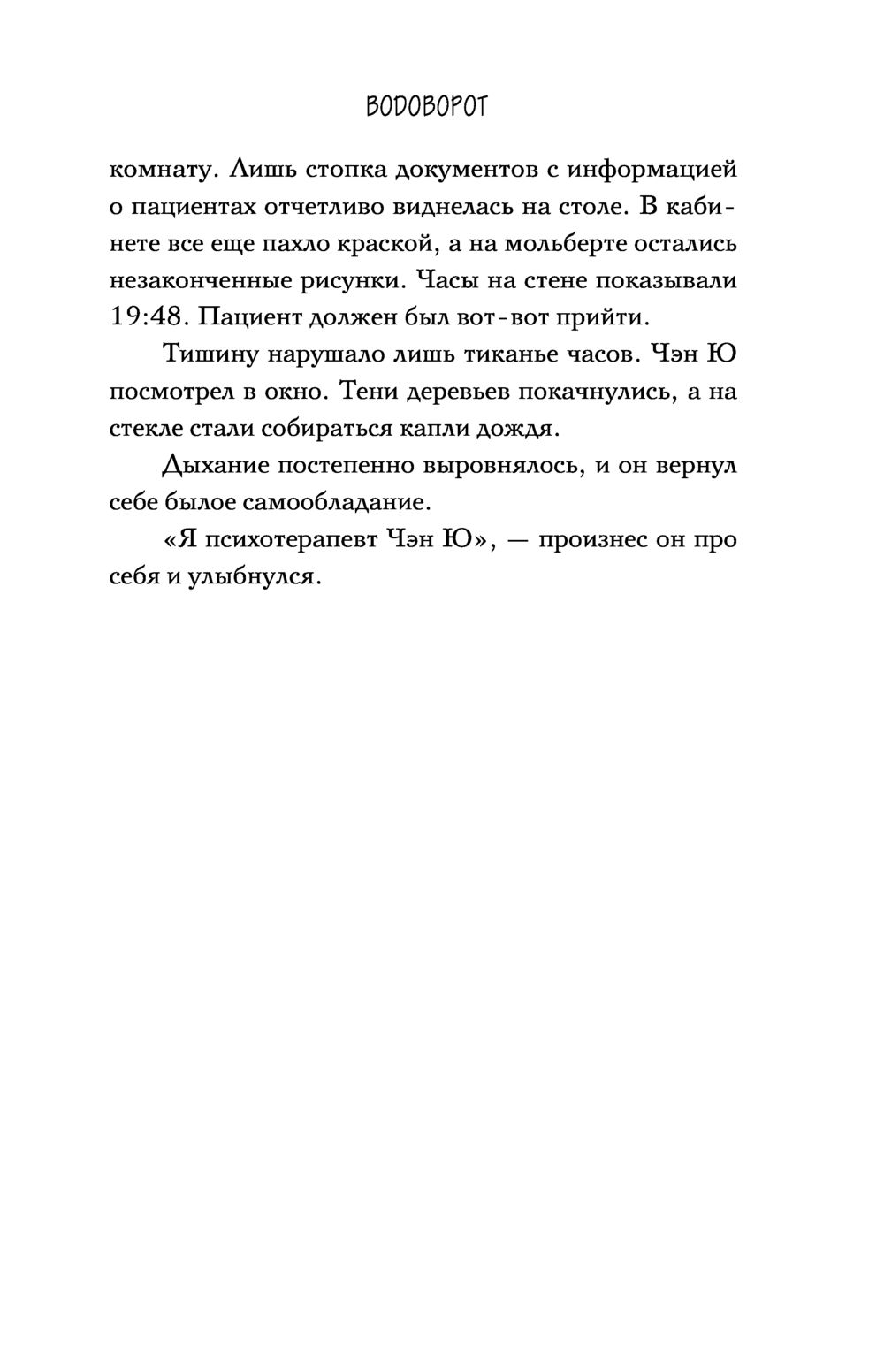 ВОДОВОРОТ

комнату. Лишь стопка документов с информацией о пациентах отчетливо виднелась на столе. В кабинете все еще пахло краской, а на мольберте остались незаконченные рисунки. Часы на стене показывали 19:48. Пациент должен был вот-вот прийти.

Тишину нарушало лишь тиканье часов. Чэн Ю посмотрел в окно. Тени деревьев покачнулись, а на стекле стали собираться капли дождя.

Дыхание постепенно выровнялось, и он вернул себе былое самообладание.

«Я психотерапевт Чэн Ю», — произнес он про себя и улыбнулся.